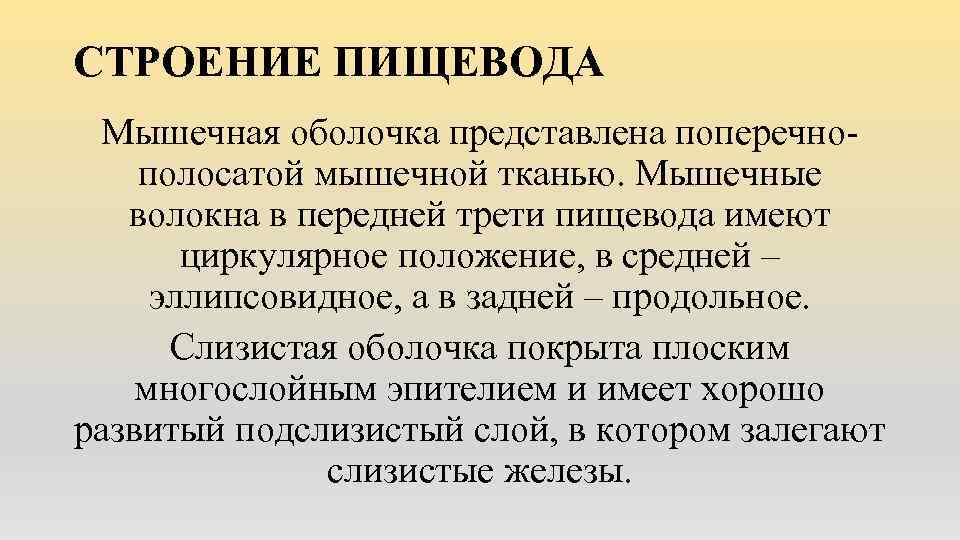 СТРОЕНИЕ ПИЩЕВОДА

Мышечная оболочка представлена поперечно-полосатой мышечной тканью. Мышечные волокна в передней трети пищевода имеют циркулярное положение, в средней – эллипсовидное, а в задней – продольное.

Слизистая оболочка покрыта плоским многослойным эпителием и имеет хорошо развитый подслизистый слой, в котором залегают слизистые железы.